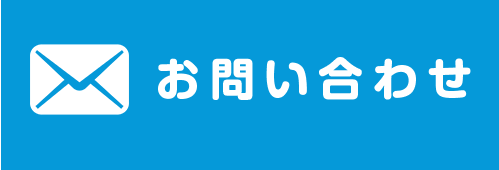 お問い合わせ